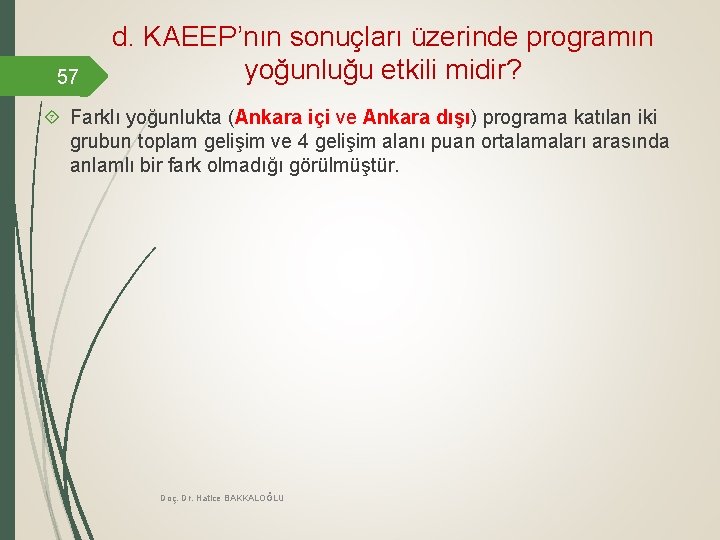 57

d. KAEEP'nın sonuçları üzerinde programın yoğunluğu etkili midir?

Farklı yoğunlukta (Ankara içi ve Ankara dışı) programa katılan iki grubun toplam gelişim ve 4 gelişim alanı puan ortalamaları arasında anlamlı bir fark olmadığı görülmüştür.

Doç. Dr. Hatice BAKKALOĞLU